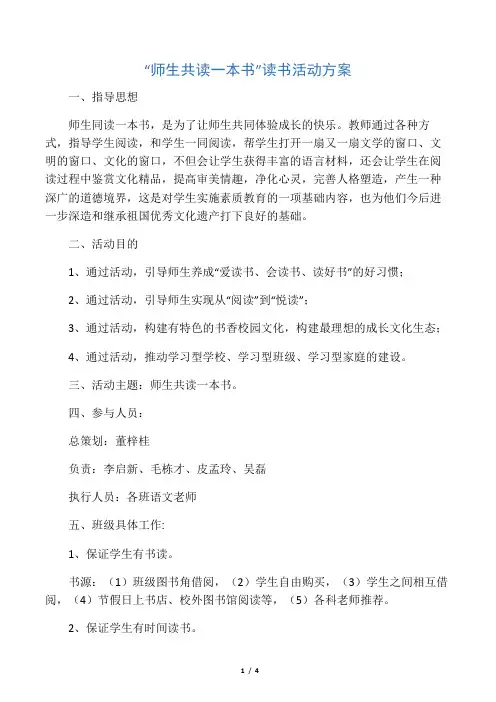 “师生共读一本书”读书活动方案

一、指导思想

师生同读一本书，是为了让师生共同体验成长的快乐。教师通过各种方式，指导学生阅读，和学生一同阅读，帮学生打开一扇又一扇文学的窗口、文明的窗口、文化的窗口，不但会让学生获得丰富的语言材料，还会让学生在阅读过程中鉴赏文化精品，提高审美情趣，净化心灵，完善人格塑造，产生一种深广的道德境界，这是对学生实施素质教育的一项基础内容，也为他们今后进一步深造和继承祖国优秀文化遗产打下良好的基础。

二、活动目的

1、通过活动，引导师生养成“爱读书、会读书、读好书”的好习惯；

2、通过活动，引导师生实现从“阅读”到“悦读”；

3、通过活动，构建有特色的书香校园文化，构建最理想的成长文化生态；

4、通过活动，推动学习型学校、学习型班级、学习型家庭的建设。

三、活动主题：师生共读一本书。

四、参与人员：

总策划：董梓桂

负责：李启新、毛栋才、皮孟玲、吴磊

执行人员：各班语文老师

五、班级具体工作:

1、保证学生有书读。

书源：（1）班级图书角借阅，（2）学生自由购买，（3）学生之间相互借阅，（4）节假日上书店、校外图书馆阅读等，（5）各科老师推荐。

2、保证学生有时间读书。

1 / 4